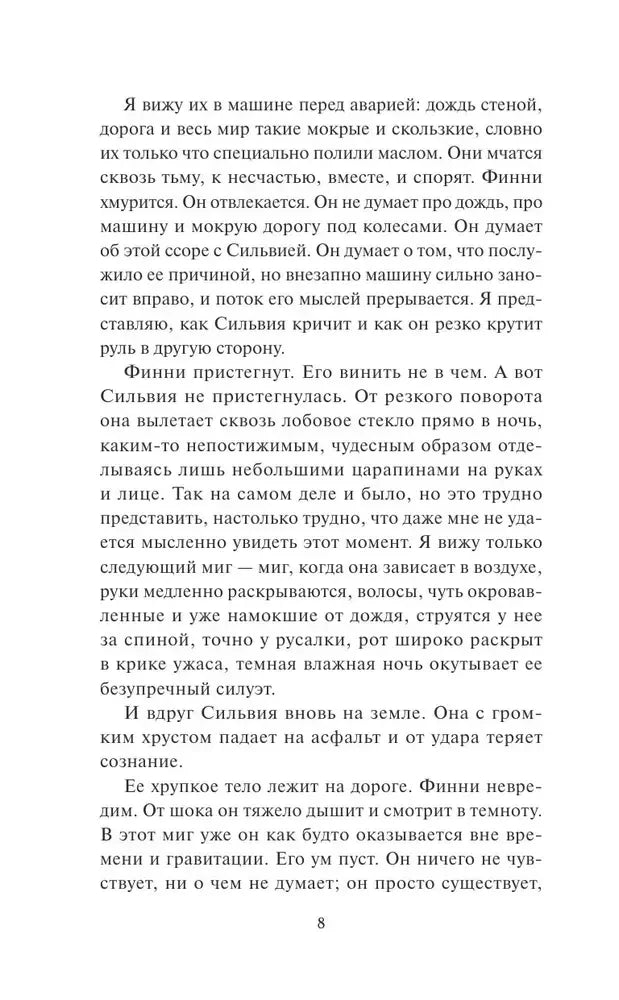 Я вижу их в машине перед аварией: дождь стеной, дорога и весь мир такие мокрые и скользкие, словно их только что специально полили маслом. Они мчатся сквозь тьму, к несчастью, вместе, и спорят. Финни хмурится. Он отвлекается. Он не думает про дождь, про машину и мокрую дорогу под колесами. Он думает об этой ссоре с Сильвией. Он думает о том, что послужило ее причиной, но внезапно машину сильно заносит вправо, и поток его мыслей прерывается. Я представляю, как Сильвия кричит и как он резко крутит руль в другую сторону.

Финни пристегнут. Его винить не в чем. А вот Сильвия не пристегнулась. От резкого поворота она вылетает сквозь лобовое стекло прямо в ночь, каким-то непостижимым, чудесным образом отделываясь лишь небольшими царапинами на руках и лице. Так на самом деле и было, но это трудно представить, настолько трудно, что даже мне не удается мысленно увидеть этот момент. Я вижу только следующий миг — миг, когда она зависает в воздухе, руки медленно раскрываются, волосы, чуть окровавленные и уже намокшие от дождя, струятся у нее за спиной, точно у русалки, рот широко раскрыт в крике ужаса, темная влажная ночь окутывает ее безупречный силуэт.

И вдруг Сильвия вновь на земле. Она с громким хрустом падает на асфальт и от удара теряет сознание.

Ее хрупкое тело лежит на дороге. Финни невредим. От шока он тяжело дышит и смотрит в темноту. В этот миг уже он как будто оказывается вне времени и гравитации. Его ум пуст. Он ничего не чувствует, ни о чем не думает; он просто существует,

8